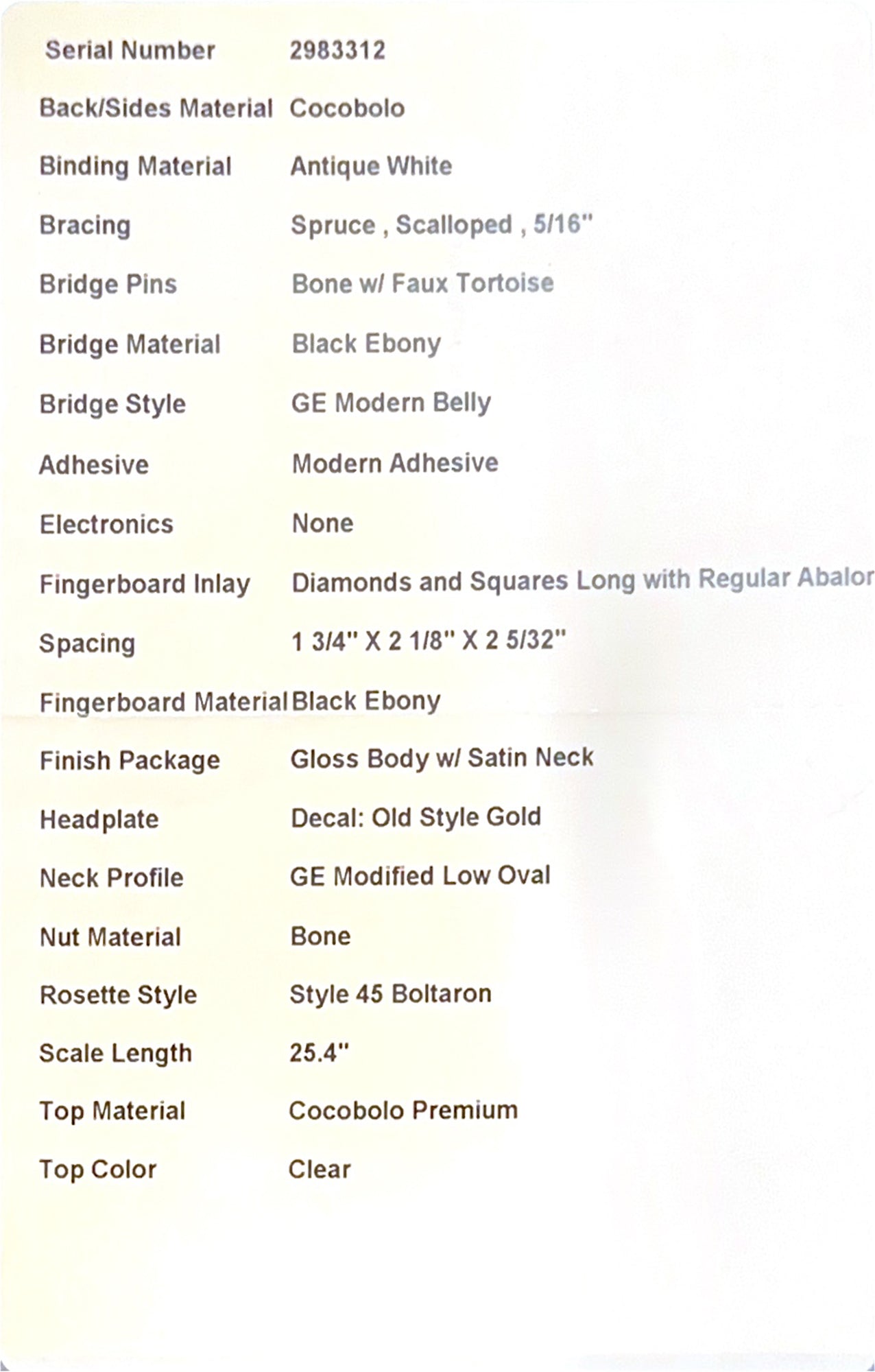 | | |
|---|---|
| Serial Number | 2983312 |
| Back/Sides Material | Cocobolo |
| Binding Material | Antique White |
| Bracing | Spruce , Scalloped , 5/16" |
| Bridge Pins | Bone w/ Faux Tortoise |
| Bridge Material | Black Ebony |
| Bridge Style | GE Modern Belly |
| Adhesive | Modern Adhesive |
| Electronics | None |
| Fingerboard Inlay | Diamonds and Squares Long with Regular Abalor |
| Spacing | 1 3/4" X 2 1/8" X 2 5/32" |
| Fingerboard Material | Black Ebony |
| Finish Package | Gloss Body w/ Satin Neck |
| Headplate | Decal: Old Style Gold |
| Neck Profile | GE Modified Low Oval |
| Nut Material | Bone |
| Rosette Style | Style 45 Boltaron |
| Scale Length | 25.4" |
| Top Material | Cocobolo Premium |
| Top Color | Clear |